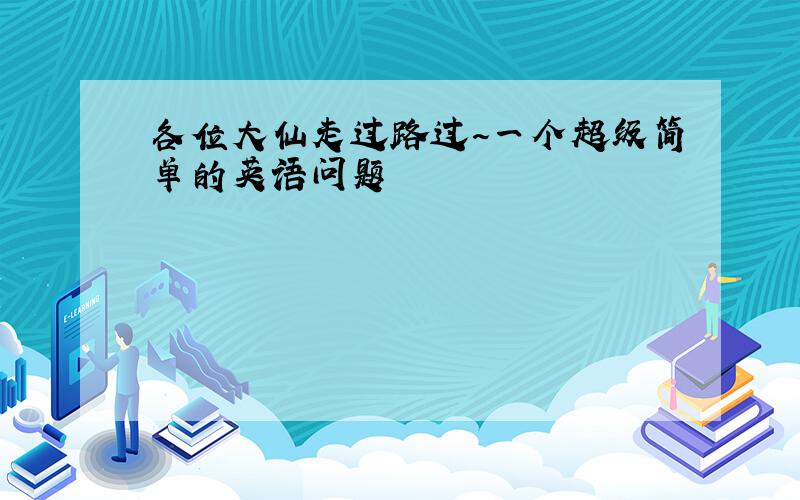 各位大仙走过路过~一个超级简单的英语问题

E-LEARNING